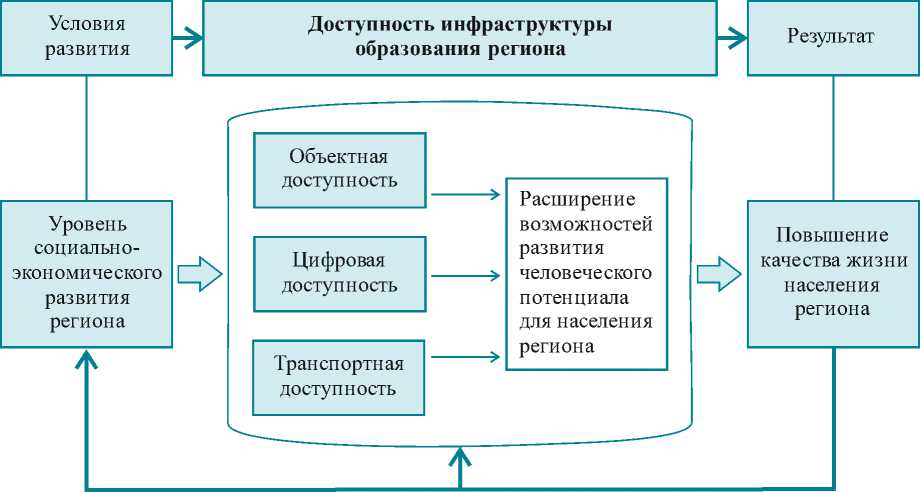 Условия развития

Доступность инфраструктуры образования региона

Результат

Уровень социально-экономического развития региона

Объектная доступность

Цифровая доступность

Транспортная доступность

Расширение возможностей развития человеческого потенциала для населения региона

Повышение качества жизни населения региона